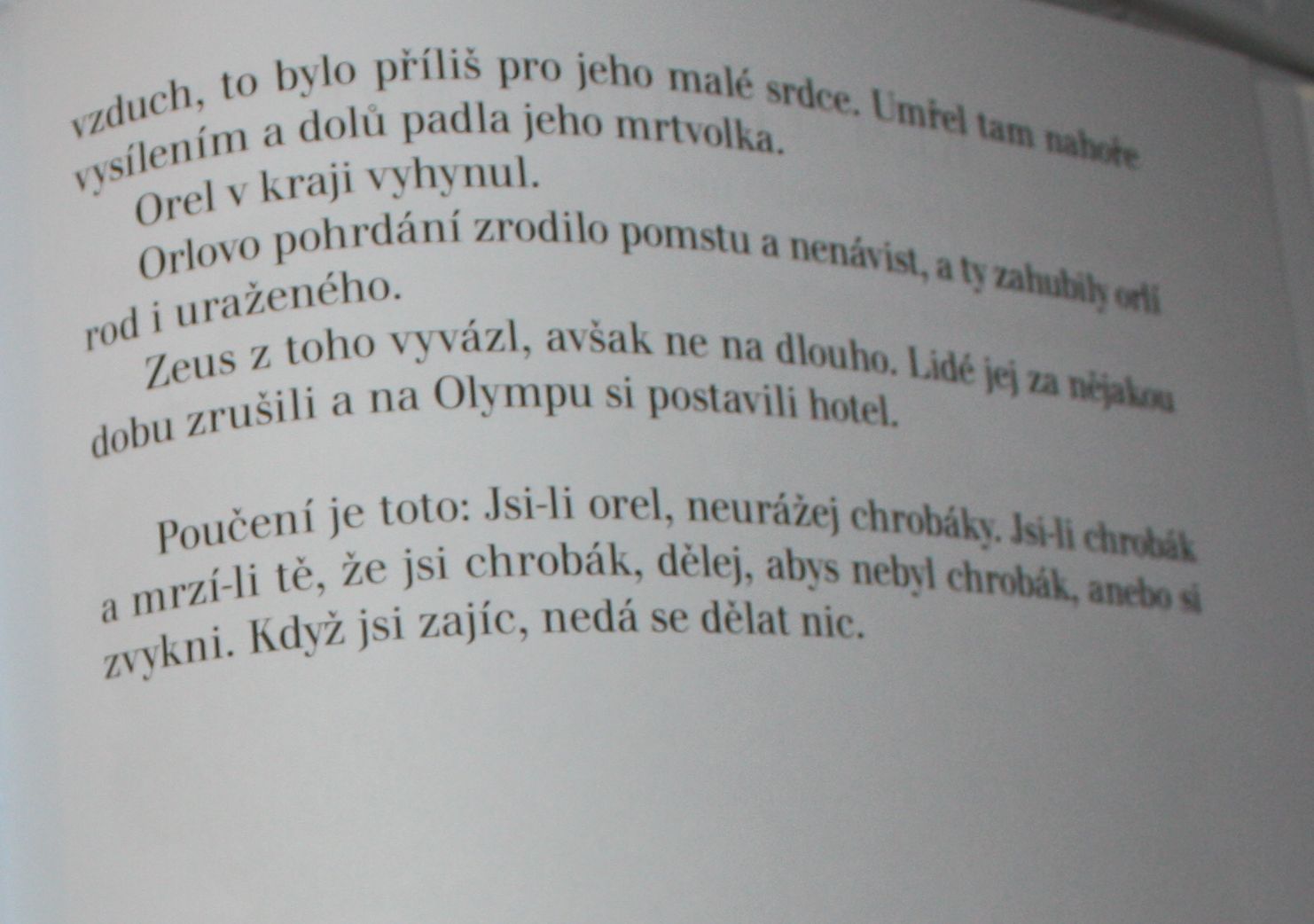 vzduch, to bylo příliš pro jeho malé srdce. Umřel tam nahoře vysílením a dolů padla jeho mrtvolka.

Orel v kraji vyhynul.

Orlovo pohrdání zrodilo pomstu a nenávist, a ty zahubily orlí rod i uraženého.

Zeus z toho vyvázl, avšak ne na dlouho. Lidé jej za nějakou dobu zrušili a na Olympu si postavili hotel.

Poučení je toto: Jsi-li orel, neurážej chrobáky. Jsi-li chrobák a mrzí-li tě, že jsi chrobák, dělej, abys nebyl chrobák, anebo si zvykni. Když jsi zajíc, nedá se dělat nic.